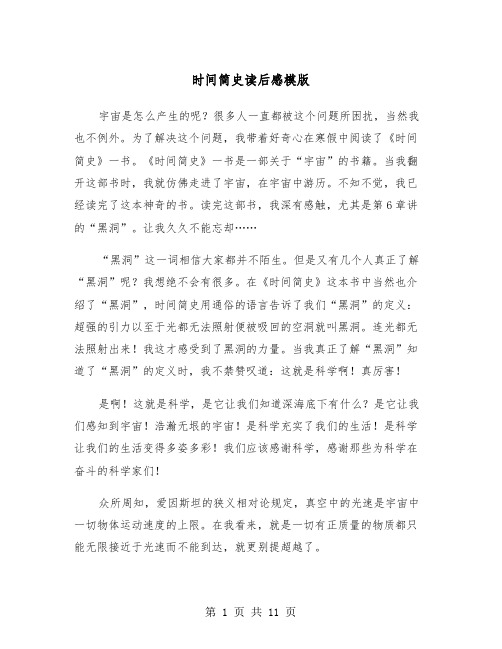 时间简史读后感模版

宇宙是怎么产生的呢？很多人一直都被这个问题所困扰，当然我也不例外。为了解决这个问题，我带着好奇心在寒假中阅读了《时间简史》一书。《时间简史》一书是一部关于“宇宙”的书籍。当我翻开这部书时，我就仿佛走进了宇宙，在宇宙中游历。不知不觉，我已经读完了这本神奇的书。读完这部书，我深有感触，尤其是第6章讲的“黑洞”。让我久久不能忘却……

“黑洞”这一词相信大家都并不陌生。但是又有几个人真正了解“黑洞”呢？我想绝不会有很多。在《时间简史》这本书中当然也介绍了“黑洞”，时间简史用通俗的语言告诉了我们“黑洞”的定义：超强的引力以至于光都无法照射便被吸回的空洞就叫黑洞。连光都无法照射出来！我这才感受到了黑洞的力量。当我真正了解“黑洞”知道了“黑洞”的定义时，我不禁赞叹道：这就是科学啊！真厉害！

是啊！这就是科学，是它让我们知道深海底下有什么？是它让我们感知到宇宙！浩瀚无垠的宇宙！是科学充实了我们的生活！是科学让我们的生活变得多姿多彩！我们应该感谢科学，感谢那些为科学在奋斗的科学家们！

众所周知，爱因斯坦的狭义相对论规定，真空中的光速是宇宙中一切物体运动速度的上限。在我看来，就是一切有正质量的物质都只能无限接近于光速而不能到达，就更别提超越了。

第 1 页 共 11 页